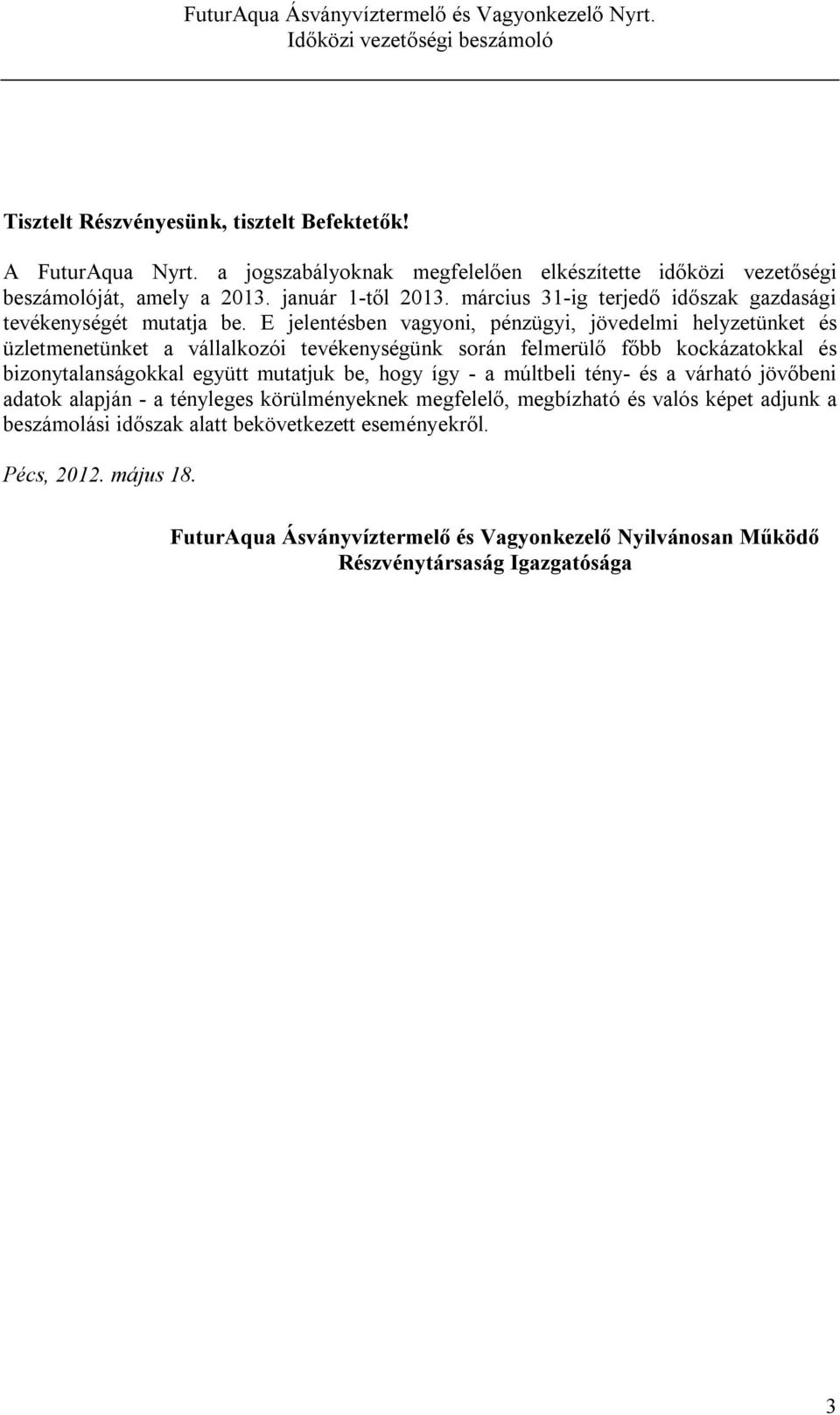 FuturAqua Ásványvíztermelő és Vagyonkezelő Nyrt.
Időközi vezetőségi beszámoló

Tisztelt Részvényesünk, tisztelt Befektetők!

A FuturAqua Nyrt. a jogszabályoknak megfelelően elkészítette időközi vezetőségi beszámolóját, amely a 2013. január 1-től 2013. március 31-ig terjedő időszak gazdasági tevékenységét mutatja be. E jelentésben vagyoni, pénzügyi, jövedelmi helyzetünket és üzletmenetünket a vállalkozói tevékenységünk során felmerülő főbb kockázatokkal és bizonytalanságokkal együtt mutatjuk be, hogy így - a múltbeli tény- és a várható jövőbeni adatok alapján - a tényleges körülményeknek megfelelő, megbízható és valós képet adjunk a beszámolási időszak alatt bekövetkezett eseményekről.

Pécs, 2012. május 18.

FuturAqua Ásványvíztermelő és Vagyonkezelő Nyilvánosan Működő Részvénytársaság Igazgatósága

3